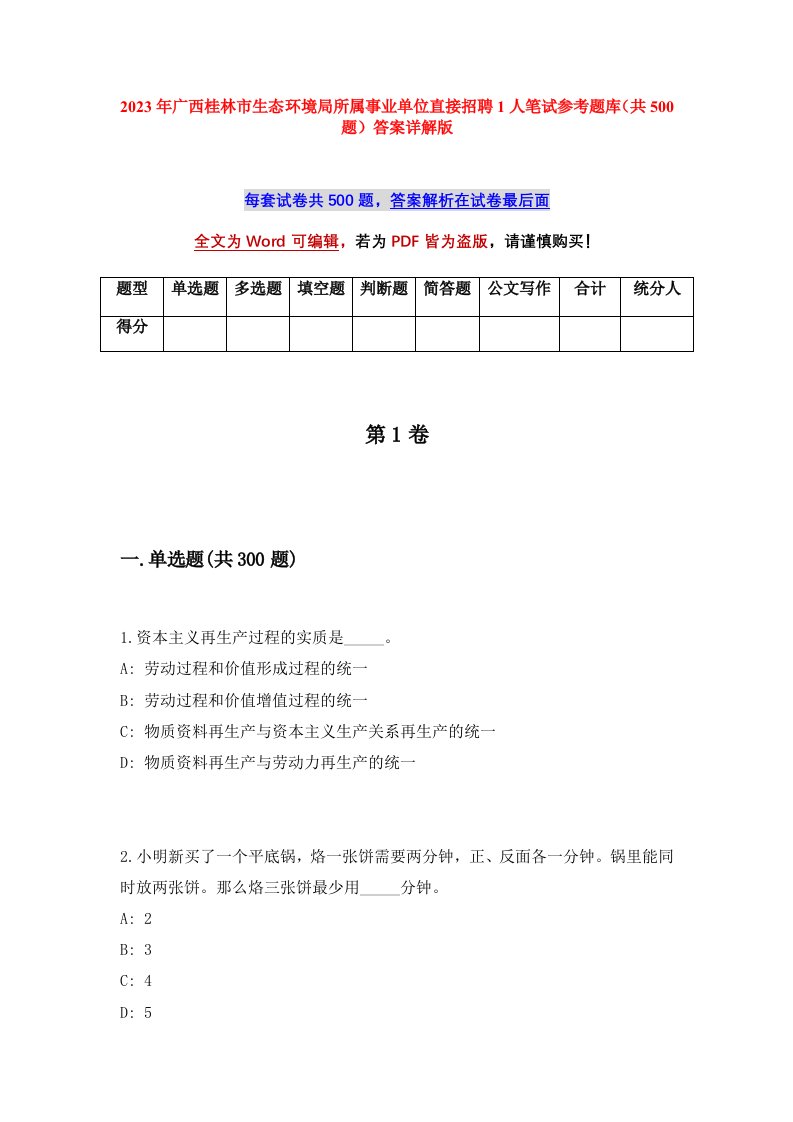 2023年广西桂林市生态环境局所属事业单位直接招聘1人笔试参考题库（共500题）答案详解版

每套试卷共500题，答案解析在试卷最后面

全文为Word可编辑，若为PDF皆为盗版，请谨慎购买！

| 题型 | 单选题 | 多选题 | 填空题 | 判断题 | 简答题 | 公文写作 | 合计 | 统分人 |
|---|---|---|---|---|---|---|---|---|
| 得分 | | | | | | | | |

第1卷

一.单选题(共300题)

1.资本主义再生产过程的实质是_____。
A: 劳动过程和价值形成过程的统一
B: 劳动过程和价值增值过程的统一
C: 物质资料再生产与资本主义生产关系再生产的统一
D: 物质资料再生产与劳动力再生产的统一

2.小明新买了一个平底锅，烙一张饼需要两分钟，正、反面各一分钟。锅里能同时放两张饼。那么烙三张饼最少用_____分钟。
A: 2
B: 3
C: 4
D: 5